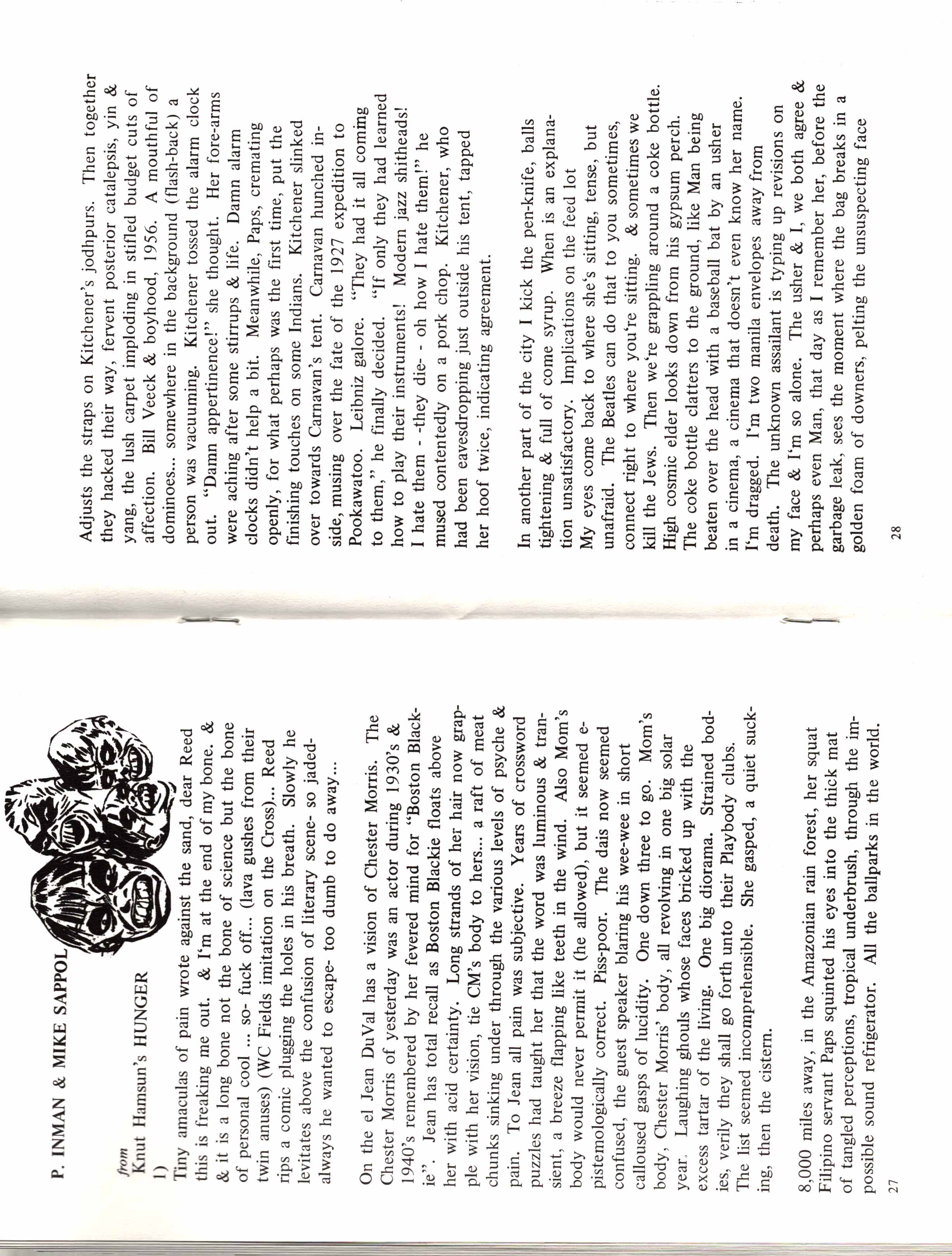 P. INMAN & MIKE SAPPOL

from
Knut Hamsun's HUNGER
1)

Tiny amaculas of pain wrote against the sand, dear Reed this is freaking me out. & I'm at the end of my bone. & & it is a long bone not the bone of science but the bone of personal cool ... so- fuck off... (lava gushes from their twin anuses) (WC Fields imitation on the Cross)... Reed rips a comic plugging the holes in his breath. Slowly he levitates above the confusion of literary scene- so jaded- always he wanted to escape- too dumb to do away...

On the el Jean DuVal has a vision of Chester Morris. The Chester Morris of yesterday was an actor during 1930's & 1940's remembered by her fevered mind for "Boston Blackie". Jean has total recall as Boston Blackie floats above her with acid certainty. Long strands of her hair now grapple with her vision, tie CM's body to hers... a raft of meat chunks sinking under through the various levels of psyche & pain. To Jean all pain was subjective. Years of crossword puzzles had taught her that the word was luminous & transient, a breeze flapping like teeth in the wind. Also Mom's body would never permit it (he allowed), but it seemed epistemologically correct. Piss-poor. The dais now seemed confused, the guest speaker blaring his wee-wee in short calloused gasps of lucidity. One down three to go. Mom's body, Chester Morris' body, all revolving in one big solar year. Laughing ghouls whose faces bricked up with the excess tartar of the living. One big diorama. Strained bodies, verily they shall go forth unto their Playbody clubs. The list seemed incomprehensible. She gasped, a quiet sucking, then the cistern.

8,000 miles away, in the Amazonian rain forest, her squat Filipino servant Paps squinted his eyes into the thick mat of tangled perceptions, tropical underbrush, through the impossible sound refrigerator. All the ballparks in the world.

27

Adjusts the straps on Kitchener's jodhpurs. Then together they hacked their way, fervent posterior catalepsis, yin & yang, the lush carpet imploding in stifled budget cuts of affection. Bill Veeck & boyhood, 1956. A mouthful of dominoes... somewhere in the background (flash-back) a person was vacuuming. Kitchener tossed the alarm clock out. "Damn appertinence!" she thought. Her fore-arms were aching after some stirrups & life. Damn alarm clocks didn't help a bit. Meanwhile, Paps, cremating openly, for what perhaps was the first time, put the finishing touches on some Indians. Kitchener slinked over towards Carnavan's tent. Carnavan hunched inside, musing over the fate of the 1927 expedition to Pookawatoo. Leibniz galore. "They had it all coming to them," he finally decided. "If only they had learned how to play their instruments! Modern jazz shitheads! I hate them - -they die- - oh how I hate them!" he mused contentedly on a pork chop. Kitchener, who had been eavesdropping just outside his tent, tapped her hoof twice, indicating agreement.

In another part of the city I kick the pen-knife, balls tightening & full of come syrup. When is an explanation unsatisfactory. Implications on the feed lot
My eyes come back to where she's sitting, tense, but unafraid. The Beatles can do that to you sometimes, connect right to where you're sitting. & sometimes we kill the Jews. Then we're grappling around a coke bottle. High cosmic elder looks down from his gypsum perch. The coke bottle clatters to the ground, like Man being beaten over the head with a baseball bat by an usher in a cinema, a cinema that doesn't even know her name. I'm dragged. I'm two manila envelopes away from death. The unknown assailant is typing up revisions on my face & I'm so alone. The usher & I, we both agree & perhaps even Man, that day as I remember her, before the garbage leak, sees the moment where the bag breaks in a golden foam of downers, pelting the unsuspecting face

28